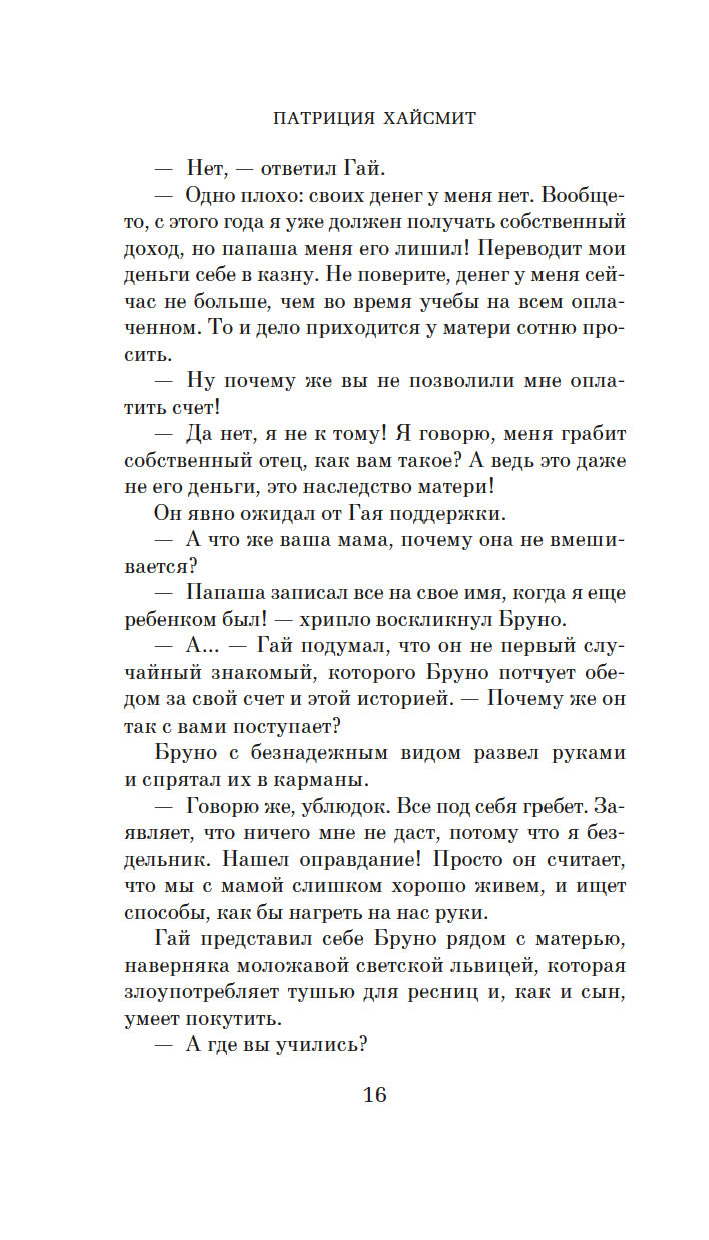 ПАТРИЦИЯ ХАЙСМИТ

— Нет, — ответил Гай.

— Одно плохо: своих денег у меня нет. Вообще-то, с этого года я уже должен получать собственный доход, но папаша меня его лишил! Переводит мои деньги себе в казну. Не поверите, денег у меня сейчас не больше, чем во время учебы на всем оплаченном. То и дело приходится у матери сотню просить.

— Ну почему же вы не позволили мне оплатить счет!

— Да нет, я не к тому! Я говорю, меня грабит собственный отец, как вам такое? А ведь это даже не его деньги, это наследство матери!

Он явно ожидал от Гая поддержки.

— А что же ваша мама, почему она не вмешивается?

— Папаша записал все на свое имя, когда я еще ребенком был! — хрипло воскликнул Бруно.

— А... — Гай подумал, что он не первый случайный знакомый, которого Бруно потчует обедом за свой счет и этой историей. — Почему же он так с вами поступает?

Бруно с безнадежным видом развел руками и спрятал их в карманы.

— Говорю же, ублюдок. Все под себя гребет. Заявляет, что ничего мне не даст, потому что я бездельник. Нашел оправдание! Просто он считает, что мы с мамой слишком хорошо живем, и ищет способы, как бы нагреть на нас руки.

Гай представил себе Бруно рядом с матерью, наверняка моложавой светской львицей, которая злоупотребляет тушью для ресниц и, как и сын, умеет покутить.

— А где вы учились?

16